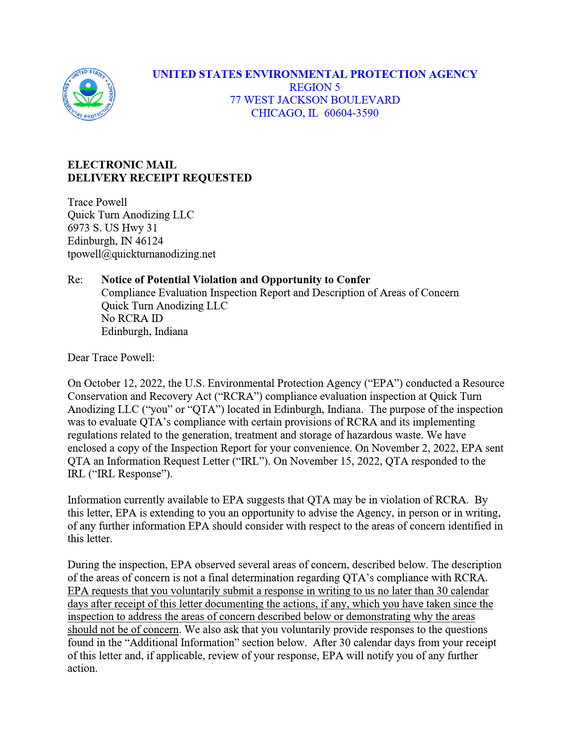 UNITED STATES ENVIRONMENTAL PROTECTION AGENCY
REGION 5
77 WEST JACKSON BOULEVARD
CHICAGO, IL 60604-3590

ELECTRONIC MAIL
DELIVERY RECEIPT REQUESTED

Trace Powell
Quick Turn Anodizing LLC
6973 S. US Hwy 31
Edinburgh, IN 46124
tpowell@quickturnanodizing.net

Re: Notice of Potential Violation and Opportunity to Confer
Compliance Evaluation Inspection Report and Description of Areas of Concern
Quick Turn Anodizing LLC
No RCRA ID
Edinburgh, Indiana

Dear Trace Powell:

On October 12, 2022, the U.S. Environmental Protection Agency ("EPA") conducted a Resource Conservation and Recovery Act ("RCRA") compliance evaluation inspection at Quick Turn Anodizing LLC ("you" or "QTA") located in Edinburgh, Indiana. The purpose of the inspection was to evaluate QTA's compliance with certain provisions of RCRA and its implementing regulations related to the generation, treatment and storage of hazardous waste. We have enclosed a copy of the Inspection Report for your convenience. On November 2, 2022, EPA sent QTA an Information Request Letter ("IRL"). On November 15, 2022, QTA responded to the IRL ("IRL Response").

Information currently available to EPA suggests that QTA may be in violation of RCRA. By this letter, EPA is extending to you an opportunity to advise the Agency, in person or in writing, of any further information EPA should consider with respect to the areas of concern identified in this letter.

During the inspection, EPA observed several areas of concern, described below. The description of the areas of concern is not a final determination regarding QTA's compliance with RCRA. EPA requests that you voluntarily submit a response in writing to us no later than 30 calendar days after receipt of this letter documenting the actions, if any, which you have taken since the inspection to address the areas of concern described below or demonstrating why the areas should not be of concern. We also ask that you voluntarily provide responses to the questions found in the "Additional Information" section below. After 30 calendar days from your receipt of this letter and, if applicable, review of your response, EPA will notify you of any further action.